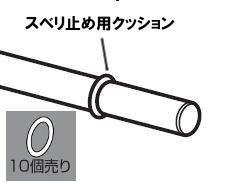 スベリ止め用クッション

10個売り